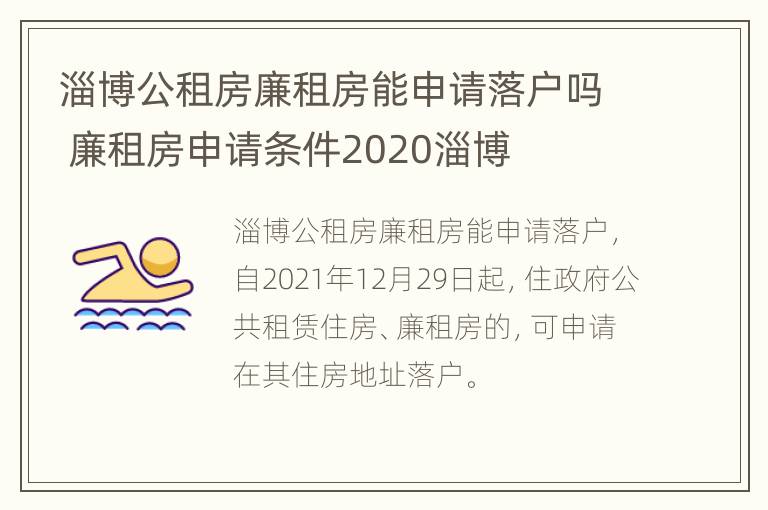 淄博公租房廉租房能申请落户吗 廉租房申请条件2020淄博

淄博公租房廉租房能申请落户，自2021年12月29日起，住政府公共租赁住房、廉租房的，可申请在其住房地址落户。